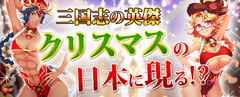 三国志の英傑
クリスマスの
日本に現る!?